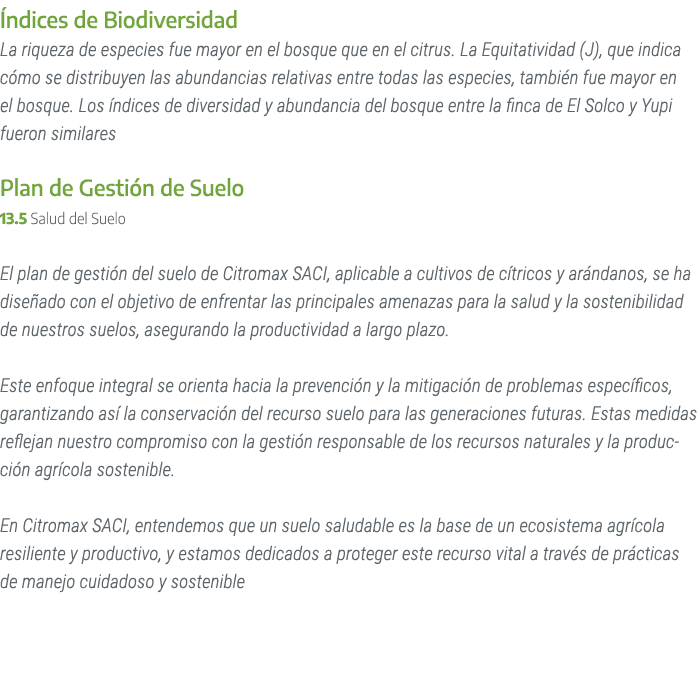 Índices de Biodiversidad
La riqueza de especies fue mayor en el bosque que en el citrus. La Equitatividad (J), que indica cómo se distribuyen las abundancias relativas entre todas las especies, también fue mayor en el bosque. Los índices de diversidad y abundancia del bosque entre la finca de El Solco y Yupi fueron similares

Plan de Gestión de Suelo
13.5 Salud del Suelo

El plan de gestión del suelo de Citromax SACI, aplicable a cultivos de cítricos y arándanos, se ha diseñado con el objetivo de enfrentar las principales amenazas para la salud y la sostenibilidad de nuestros suelos, asegurando la productividad a largo plazo.

Este enfoque integral se orienta hacia la prevención y la mitigación de problemas específicos, garantizando así la conservación del recurso suelo para las generaciones futuras. Estas medidas reflejan nuestro compromiso con la gestión responsable de los recursos naturales y la producción agrícola sostenible.

En Citromax SACI, entendemos que un suelo saludable es la base de un ecosistema agrícola resiliente y productivo, y estamos dedicados a proteger este recurso vital a través de prácticas de manejo cuidadoso y sostenible